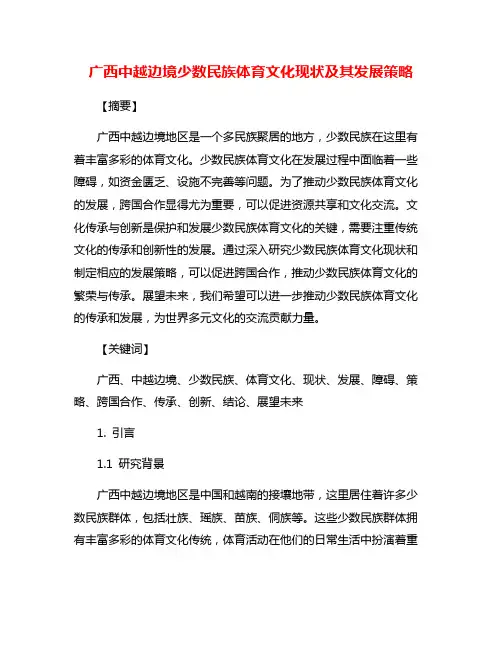 广西中越边境少数民族体育文化现状及其发展策略

【摘要】

广西中越边境地区是一个多民族聚居的地方，少数民族在这里有着丰富多彩的体育文化。少数民族体育文化在发展过程中面临着一些障碍，如资金匮乏、设施不完善等问题。为了推动少数民族体育文化的发展，跨国合作显得尤为重要，可以促进资源共享和文化交流。文化传承与创新是保护和发展少数民族体育文化的关键，需要注重传统文化的传承和创新性的发展。通过深入研究少数民族体育文化现状和制定相应的发展策略，可以促进跨国合作，推动少数民族体育文化的繁荣与传承。展望未来，我们希望可以进一步推动少数民族体育文化的传承和发展，为世界多元文化的交流贡献力量。

【关键词】

广西、中越边境、少数民族、体育文化、现状、发展、障碍、策略、跨国合作、传承、创新、结论、展望未来

1. 引言

1.1 研究背景

广西中越边境地区是中国和越南的接壤地带，这里居住着许多少数民族群体，包括壮族、瑶族、苗族、侗族等。这些少数民族群体拥有丰富多彩的体育文化传统，体育活动在他们的日常生活中扮演着重